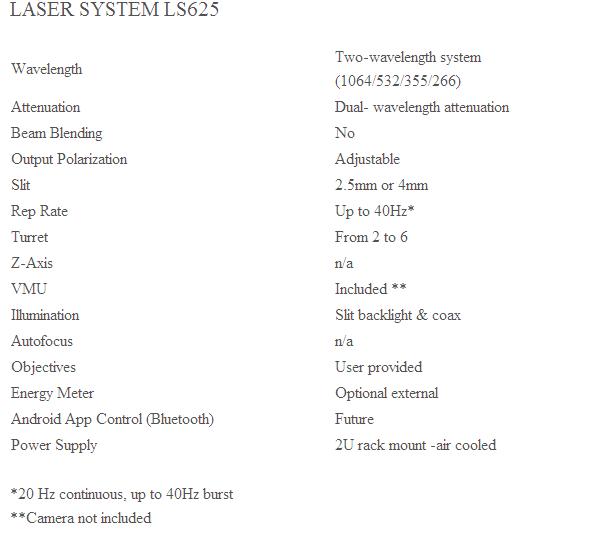 LASER SYSTEM LS625

| | |
|---|---|
| Wavelength | Two-wavelength system (1064/532/355/266) |
| Attenuation | Dual- wavelength attenuation |
| Beam Blending | No |
| Output Polarization | Adjustable |
| Slit | 2.5mm or 4mm |
| Rep Rate | Up to 40Hz* |
| Turret | From 2 to 6 |
| Z-Axis | n/a |
| VMU | Included ** |
| Illumination | Slit backlight & coax |
| Autofocus | n/a |
| Objectives | User provided |
| Energy Meter | Optional external |
| Android App Control (Bluetooth) | Future |
| Power Supply | 2U rack mount -air cooled |

*20 Hz continuous, up to 40Hz burst

**Camera not included